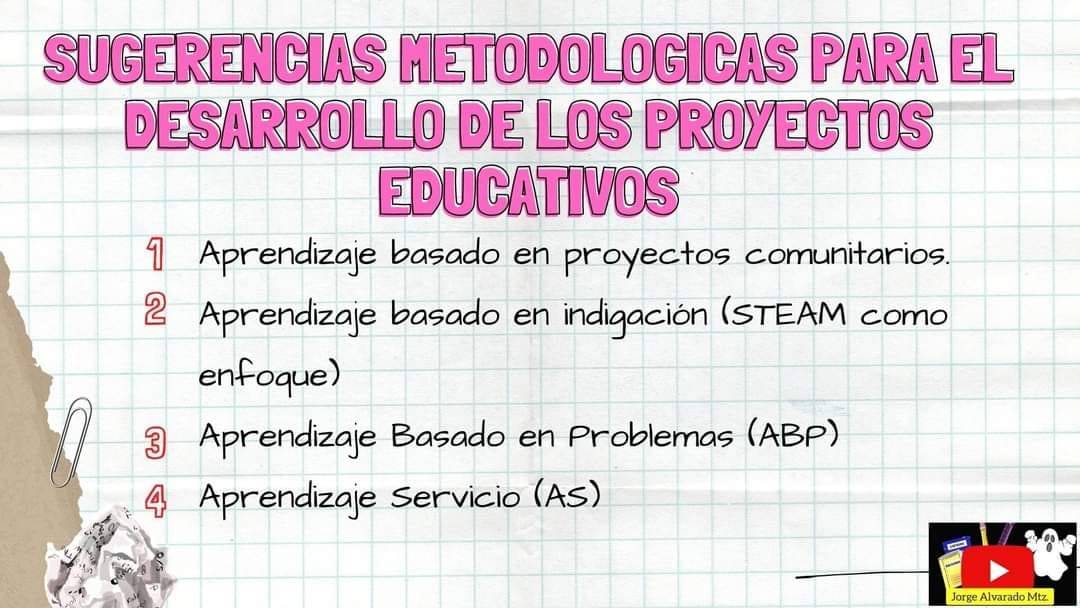 SUGERENCIAS METODOLOGICAS PARA EL DESARROLLO DE LOS PROYECTOS EDUCATIVOS

1 Aprendizaje basado en proyectos comunitarios.
2 Aprendizaje basado en indigación (STEAM como enfoque)
3 Aprendizaje Basado en Problemas (ABP)
4 Aprendizaje Servicio (AS)

Jorge Alvarado Mtz.